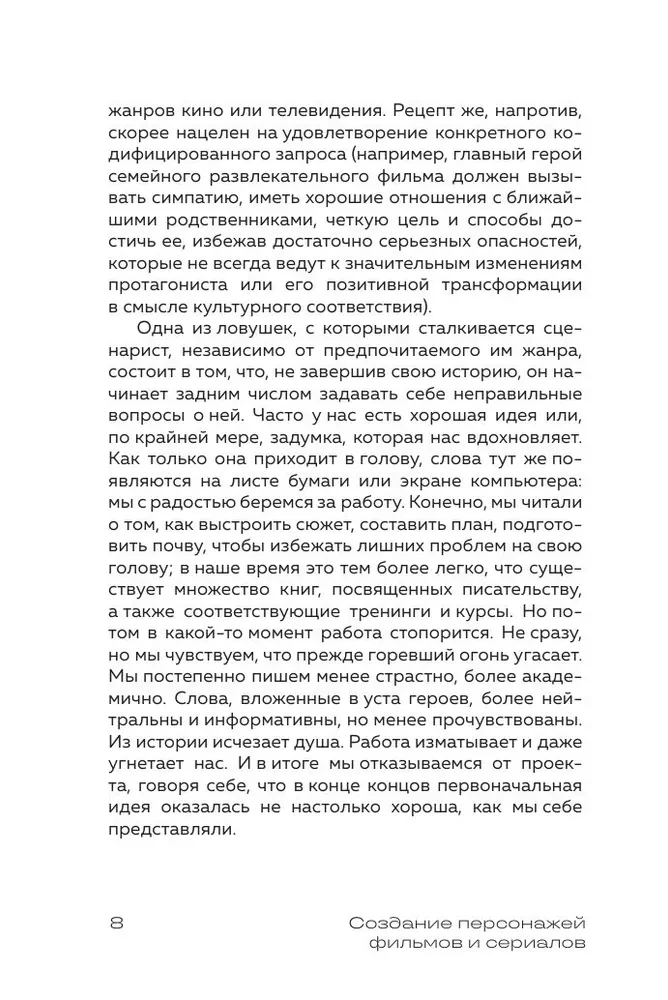 жанров кино или телевидения. Рецепт же, напротив, скорее нацелен на удовлетворение конкретного кодифицированного запроса (например, главный герой семейного развлекательного фильма должен вызывать симпатию, иметь хорошие отношения с ближайшими родственниками, четкую цель и способы достичь ее, избежав достаточно серьезных опасностей, которые не всегда ведут к значительным изменениям протагониста или его позитивной трансформации в смысле культурного соответствия).

Одна из ловушек, с которыми сталкивается сценарист, независимо от предпочитаемого им жанра, состоит в том, что, не завершив свою историю, он начинает задним числом задавать себе неправильные вопросы о ней. Часто у нас есть хорошая идея или, по крайней мере, задумка, которая нас вдохновляет. Как только она приходит в голову, слова тут же появляются на листе бумаги или экране компьютера: мы с радостью беремся за работу. Конечно, мы читали о том, как выстроить сюжет, составить план, подготовить почву, чтобы избежать лишних проблем на свою голову; в наше время это тем более легко, что существует множество книг, посвященных писательству, а также соответствующие тренинги и курсы. Но потом в какой-то момент работа стопорится. Не сразу, но мы чувствуем, что прежде горевший огонь угасает. Мы постепенно пишем менее страстно, более академично. Слова, вложенные в уста героев, более нейтральны и информативны, но менее прочувствованы. Из истории исчезает душа. Работа изматывает и даже угнетает нас. И в итоге мы отказываемся от проекта, говоря себе, что в конце концов первоначальная идея оказалась не настолько хороша, как мы себе представляли.

8

Создание персонажей фильмов и сериалов